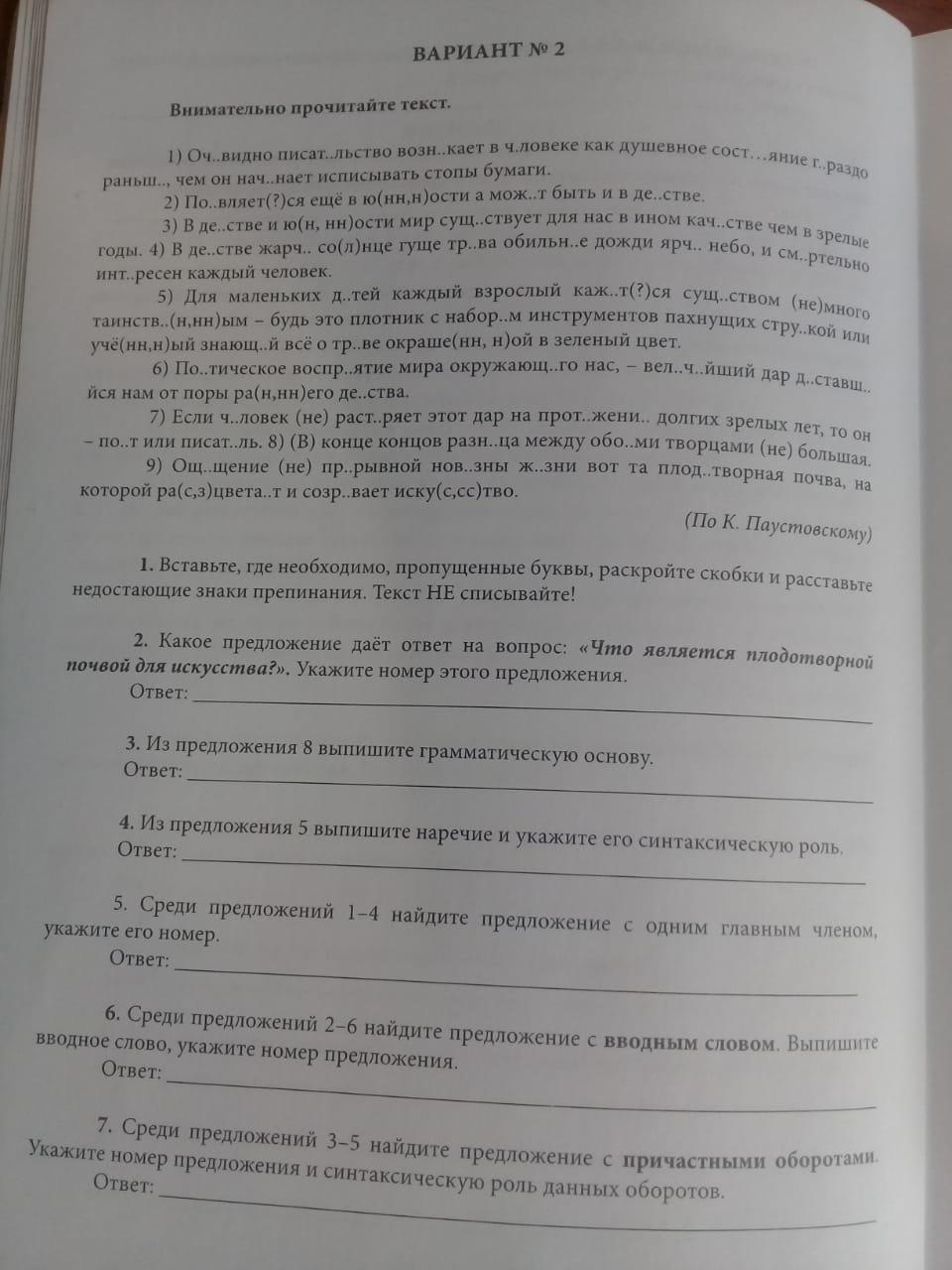 ВАРИАНТ № 2

Внимательно прочитайте текст.

1) Оч..видно писат..льство возн..кает в ч.ловеке как душевное сост…яние г..раздо раньш.., чем он нач..нает исписывать стопы бумаги.

2) По..вляет(?)ся ещё в ю(нн,н)ости а мож..т быть и в де..стве.

3) В де..стве и ю(н, нн)ости мир сущ..ствует для нас в ином кач..стве чем в зрелые годы. 4) В де..стве жарч.. со(л)нце гуще тр..ва обильн..е дожди ярч.. небо, и см..ртельно инт..ресен каждый человек.

5) Для маленьких д..тей каждый взрослый каж..т(?)ся сущ..ством (не)много таинств..(н,нн)ым – будь это плотник с набор..м инструментов пахнущих стру..кой или учё(нн,н)ый знающ..й всё о тр..ве окраше(нн, н)ой в зеленый цвет.

6) По..тическое воспр..ятие мира окружающ..го нас, – вел..ч..йший дар д..ставш..йся нам от поры ра(н,нн)его де..ства.

7) Если ч..ловек (не) раст..ряет этот дар на прот..жени.. долгих зрелых лет, то он – по..т или писат..ль. 8) (В) конце концов разн..ца между обо..ми творцами (не) большая.

9) Ощ..щение (не) пр..рывной нов..зны ж..зни вот та плод..творная почва, на которой ра(с,з)цвета..т и созр..вает иску(с,сс)тво.

(По К. Паустовскому)

1. Вставьте, где необходимо, пропущенные буквы, раскройте скобки и расставьте недостающие знаки препинания. Текст НЕ списывайте!

2. Какое предложение даёт ответ на вопрос: «Что является плодотворной почвой для искусства?». Укажите номер этого предложения.
Ответ:

3. Из предложения 8 выпишите грамматическую основу.
Ответ:

4. Из предложения 5 выпишите наречие и укажите его синтаксическую роль.
Ответ:

5. Среди предложений 1–4 найдите предложение с одним главным членом, укажите его номер.
Ответ:

6. Среди предложений 2–6 найдите предложение с вводным словом. Выпишите вводное слово, укажите номер предложения.
Ответ:

7. Среди предложений 3–5 найдите предложение с причастными оборотами. Укажите номер предложения и синтаксическую роль данных оборотов.
Ответ: